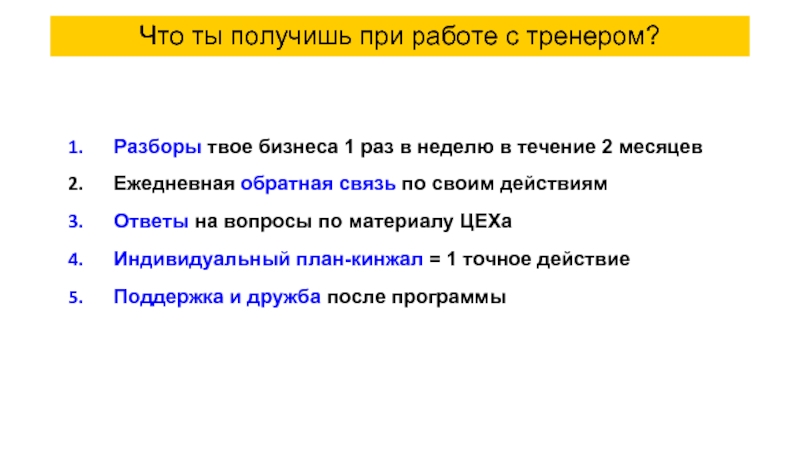 Что ты получишь при работе с тренером?

1. Разборы твое бизнеса 1 раз в неделю в течение 2 месяцев
2. Ежедневная обратная связь по своим действиям
3. Ответы на вопросы по материалу ЦЕХа
4. Индивидуальный план-кинжал = 1 точное действие
5. Поддержка и дружба после программы